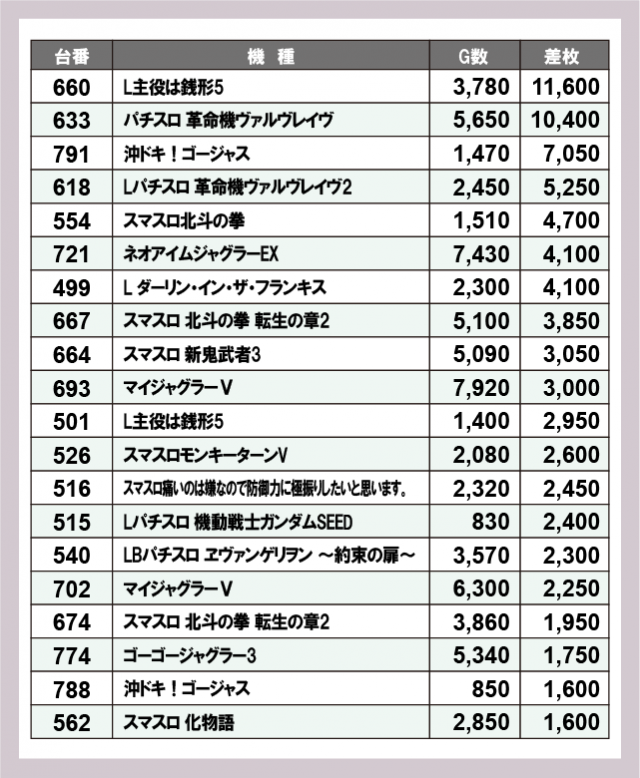 | 台番 | 機　種 | G数 | 差枚 |
|---|---|---|---|
| 660 | L主役は銭形5 | 3,780 | 11,600 |
| 633 | パチスロ 革命機ヴァルヴレイヴ | 5,650 | 10,400 |
| 791 | 沖ドキ！ゴージャス | 1,470 | 7,050 |
| 618 | Lパチスロ 革命機ヴァルヴレイヴ2 | 2,450 | 5,250 |
| 554 | スマスロ北斗の拳 | 1,510 | 4,700 |
| 721 | ネオアイムジャグラーEX | 7,430 | 4,100 |
| 499 | L ダーリン・イン・ザ・フランキス | 2,300 | 4,100 |
| 667 | スマスロ 北斗の拳 転生の章2 | 5,100 | 3,850 |
| 664 | スマスロ 新鬼武者3 | 5,090 | 3,050 |
| 693 | マイジャグラーV | 7,920 | 3,000 |
| 501 | L主役は銭形5 | 1,400 | 2,950 |
| 526 | スマスロモンキーターンV | 2,080 | 2,600 |
| 516 | スマスロ痛いのは嫌なので防御力に極振りしたいと思います。 | 2,320 | 2,450 |
| 515 | Lパチスロ 機動戦士ガンダムSEED | 830 | 2,400 |
| 540 | LBパチスロ ヱヴァンゲリヲン ～約束の扉～ | 3,570 | 2,300 |
| 702 | マイジャグラーV | 6,300 | 2,250 |
| 674 | スマスロ 北斗の拳 転生の章2 | 3,860 | 1,950 |
| 774 | ゴーゴージャグラー3 | 5,340 | 1,750 |
| 788 | 沖ドキ！ゴージャス | 850 | 1,600 |
| 562 | スマスロ 化物語 | 2,850 | 1,600 |